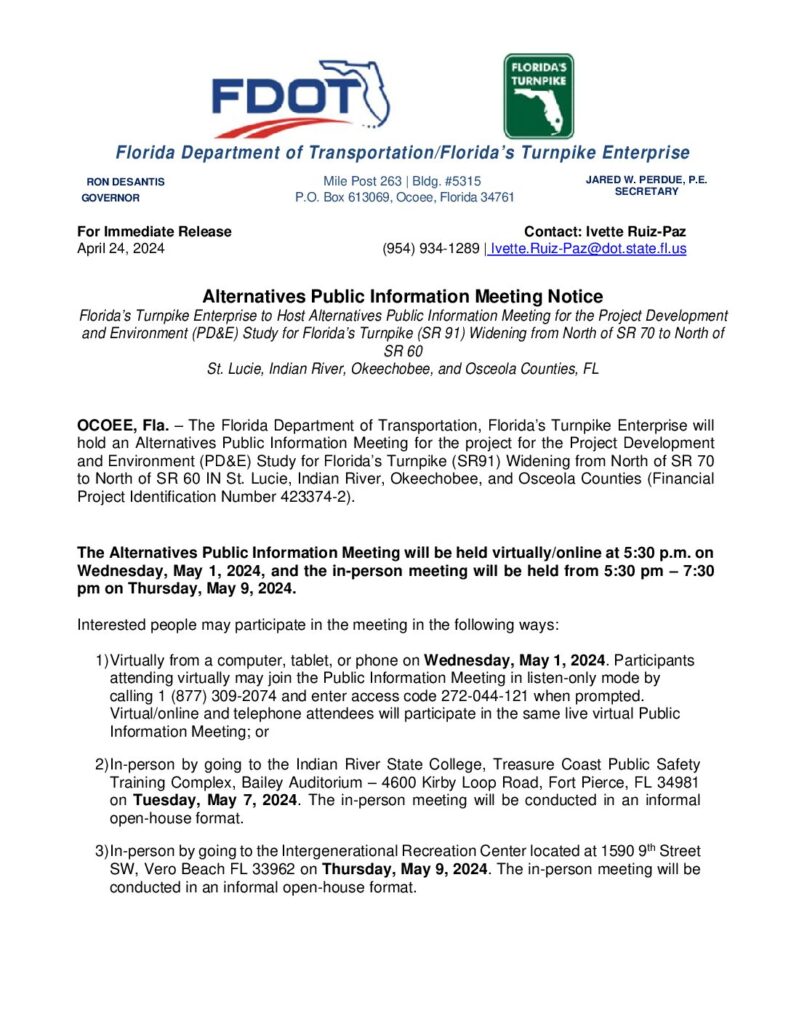 FDOT

FLORIDA'S TURNPIKE

Florida Department of Transportation/Florida's Turnpike Enterprise

RON DESANTIS
GOVERNOR

Mile Post 263 | Bldg. #5315
P.O. Box 613069, Ocoee, Florida 34761

JARED W. PERDUE, P.E.
SECRETARY

For Immediate Release
April 24, 2024

Contact: Ivette Ruiz-Paz
(954) 934-1289 | Ivette.Ruiz-Paz@dot.state.fl.us

Alternatives Public Information Meeting Notice
Florida's Turnpike Enterprise to Host Alternatives Public Information Meeting for the Project Development and Environment (PD&E) Study for Florida's Turnpike (SR 91) Widening from North of SR 70 to North of SR 60
St. Lucie, Indian River, Okeechobee, and Osceola Counties, FL

OCOEE, Fla. – The Florida Department of Transportation, Florida's Turnpike Enterprise will hold an Alternatives Public Information Meeting for the project for the Project Development and Environment (PD&E) Study for Florida's Turnpike (SR91) Widening from North of SR 70 to North of SR 60 IN St. Lucie, Indian River, Okeechobee, and Osceola Counties (Financial Project Identification Number 423374-2).

The Alternatives Public Information Meeting will be held virtually/online at 5:30 p.m. on Wednesday, May 1, 2024, and the in-person meeting will be held from 5:30 pm – 7:30 pm on Thursday, May 9, 2024.

Interested people may participate in the meeting in the following ways:

1) Virtually from a computer, tablet, or phone on Wednesday, May 1, 2024. Participants attending virtually may join the Public Information Meeting in listen-only mode by calling 1 (877) 309-2074 and enter access code 272-044-121 when prompted. Virtual/online and telephone attendees will participate in the same live virtual Public Information Meeting; or

2) In-person by going to the Indian River State College, Treasure Coast Public Safety Training Complex, Bailey Auditorium – 4600 Kirby Loop Road, Fort Pierce, FL 34981 on Tuesday, May 7, 2024. The in-person meeting will be conducted in an informal open-house format.

3) In-person by going to the Intergenerational Recreation Center located at 1590 9$^{th}$ Street SW, Vero Beach FL 33962 on Thursday, May 9, 2024. The in-person meeting will be conducted in an informal open-house format.